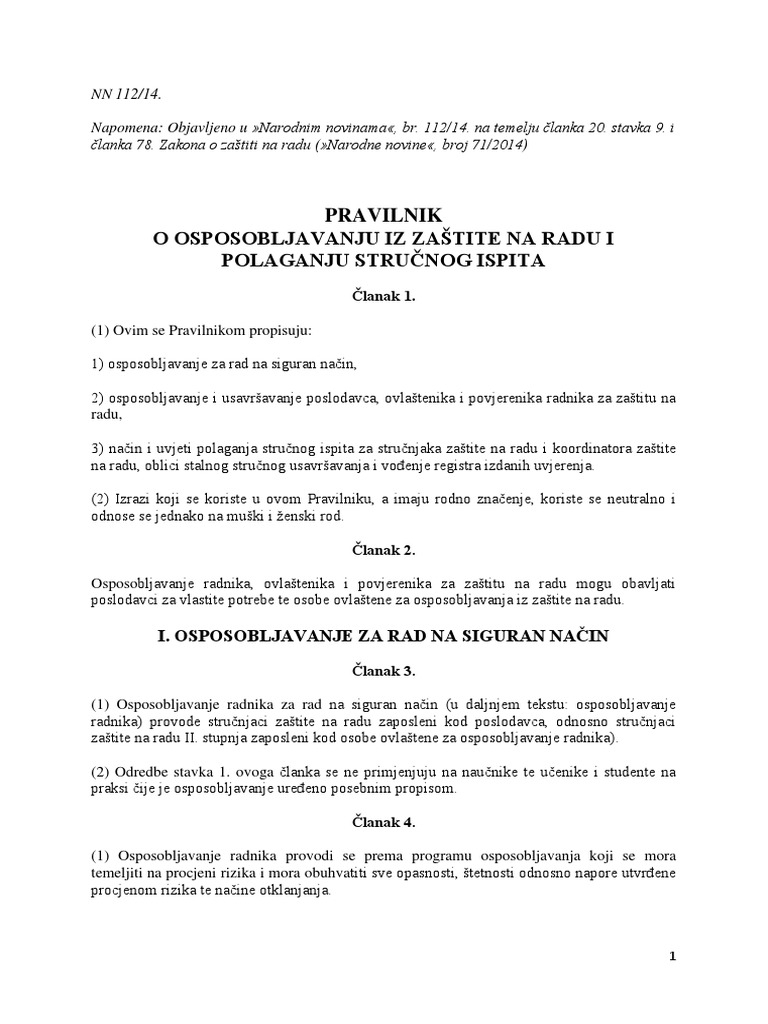 NN 112/14.

Napomena: Objavljeno u »Narodnim novinama«, br. 112/14. na temelju članka 20. stavka 9. i članka 78. Zakona o zaštiti na radu (»Narodne novine«, broj 71/2014)

PRAVILNIK
O OSPOSOBLJAVANJU IZ ZAŠTITE NA RADU I POLAGANJU STRUČNOG ISPITA

Članak 1.

(1) Ovim se Pravilnikom propisuju:

1) osposobljavanje za rad na siguran način,

2) osposobljavanje i usavršavanje poslodavca, ovlaštenika i povjerenika radnika za zaštitu na radu,

3) način i uvjeti polaganja stručnog ispita za stručnjaka zaštite na radu i koordinatora zaštite na radu, oblici stalnog stručnog usavršavanja i vođenje registra izdanih uvjerenja.

(2) Izrazi koji se koriste u ovom Pravilniku, a imaju rodno značenje, koriste se neutralno i odnose se jednako na muški i ženski rod.

Članak 2.

Osposobljavanje radnika, ovlaštenika i povjerenika za zaštitu na radu mogu obavljati poslodavci za vlastite potrebe te osobe ovlaštene za osposobljavanja iz zaštite na radu.

I. OSPOSOBLJAVANJE ZA RAD NA SIGURAN NAČIN

Članak 3.

(1) Osposobljavanje radnika za rad na siguran način (u daljnjem tekstu: osposobljavanje radnika) provode stručnjaci zaštite na radu zaposleni kod poslodavca, odnosno stručnjaci zaštite na radu II. stupnja zaposleni kod osobe ovlaštene za osposobljavanje radnika).

(2) Odredbe stavka 1. ovoga članka se ne primjenjuju na naučnike te učenike i studente na praksi čije je osposobljavanje uređeno posebnim propisom.

Članak 4.

(1) Osposobljavanje radnika provodi se prema programu osposobljavanja koji se mora temeljiti na procjeni rizika i mora obuhvatiti sve opasnosti, štetnosti odnosno napore utvrđene procjenom rizika te načine otklanjanja.

1